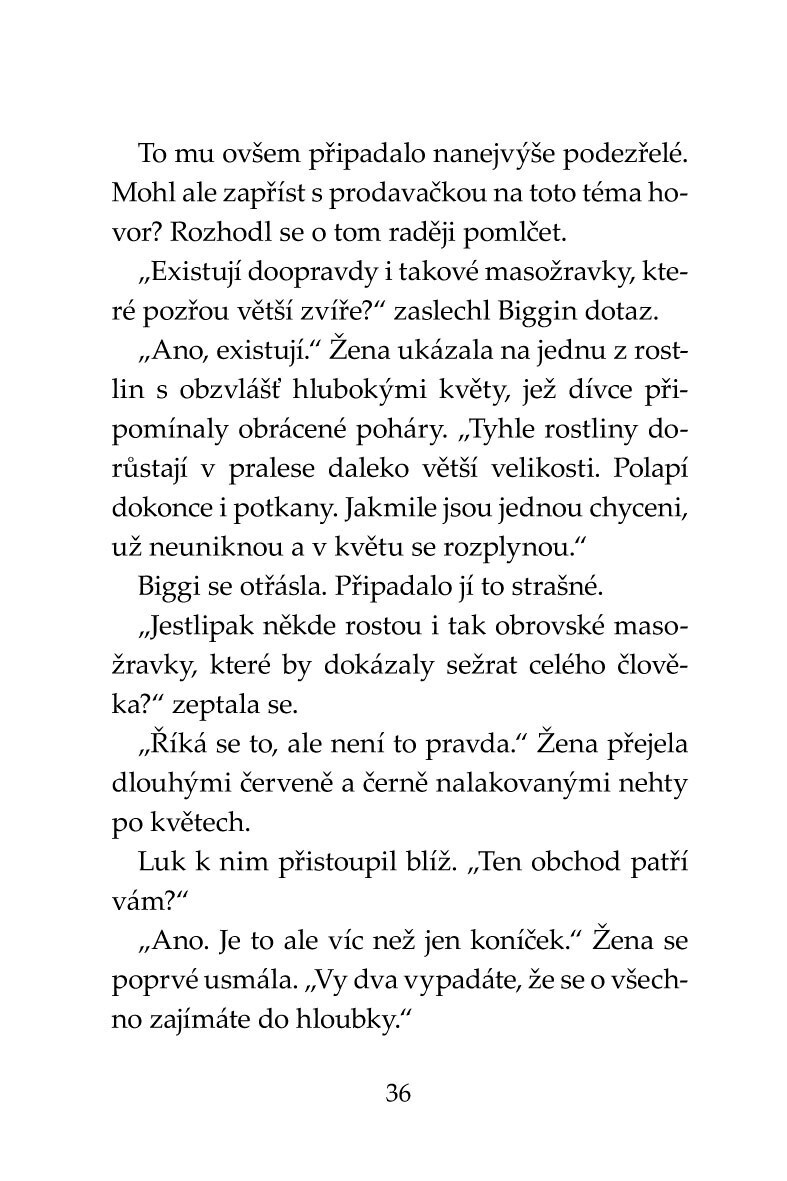 To mu ovšem připadalo nanejvýše podezřelé. Mohl ale zapříst s prodavačkou na toto téma hovor? Rozhodl se o tom raději pomlčet.

„Existují doopravdy i takové masožravky, které pozřou větší zvíře?“ zaslechl Biggin dotaz.

„Ano, existují.“ Žena ukázala na jednu z rostlin s obzvlášť hlubokými květy, jež dívce připomínaly obrácené poháry. „Tyhle rostliny dorůstají v pralese daleko větší velikosti. Polapí dokonce i potkany. Jakmile jsou jednou chyceni, už neuniknou a v květu se rozplynou.“

Biggi se otřásla. Připadalo jí to strašné.

„Jestlipak někde rostou i tak obrovské masožravky, které by dokázaly sežrat celého člověka?“ zeptala se.

„Říká se to, ale není to pravda.“ Žena přejela dlouhými červeně a černě nalakovanými nehty po květech.

Luk k nim přistoupil blíž. „Ten obchod patří vám?“

„Ano. Je to ale víc než jen koníček.“ Žena se poprvé usmála. „Vy dva vypadáte, že se o všechno zajímáte do hloubky.“

36